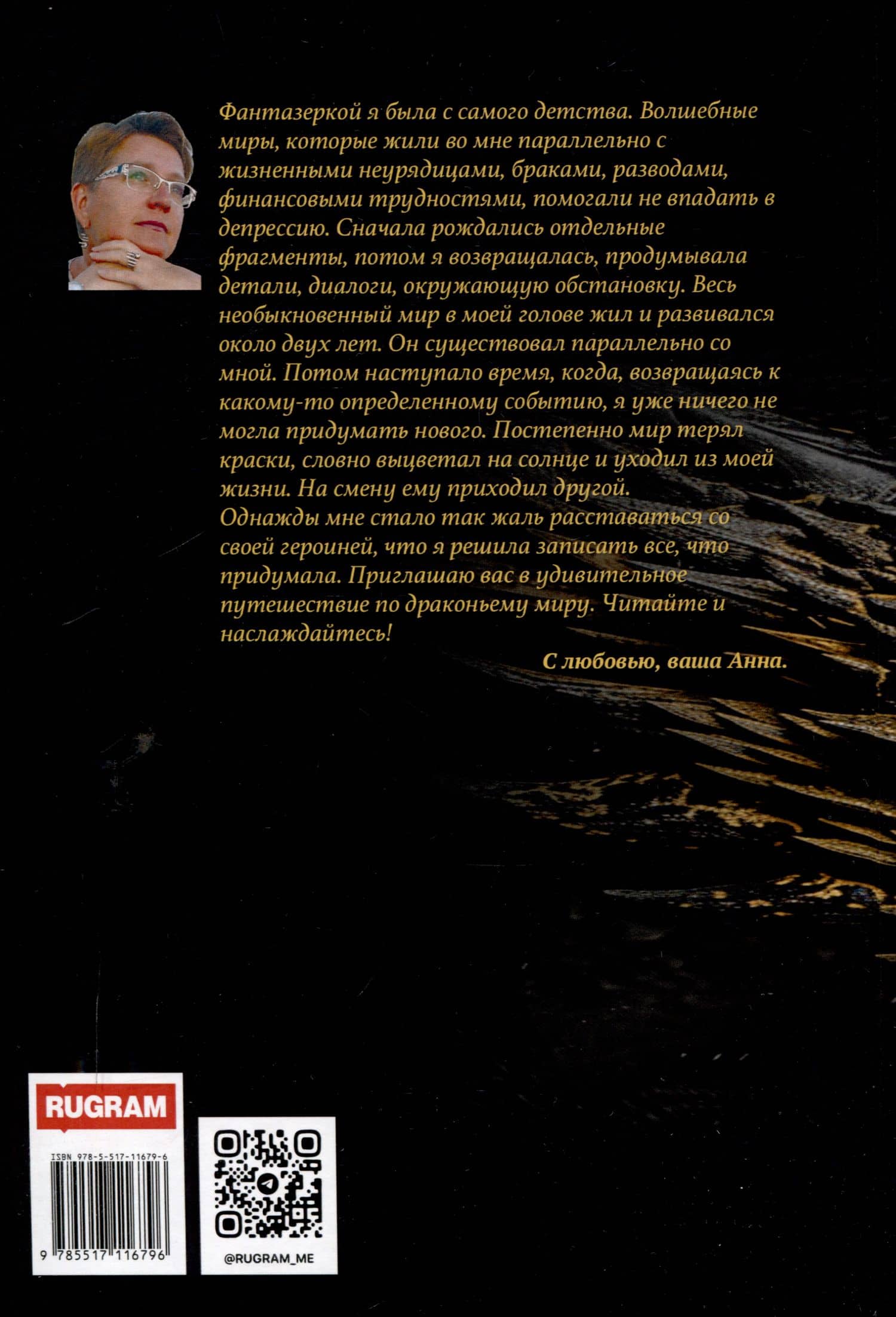 Фантазеркой я была с самого детства. Волшебные миры, которые жили во мне параллельно с жизненными неурядицами, браками, разводами, финансовыми трудностями, помогали не впадать в депрессию. Сначала рождались отдельные фрагменты, потом я возвращалась, продумывала детали, диалоги, окружающую обстановку. Весь необыкновенный мир в моей голове жил и развивался около двух лет. Он существовал параллельно со мной. Потом наступало время, когда, возвращаясь к какому-то определенному событию, я уже ничего не могла придумать нового. Постепенно мир терял краски, словно выцветал на солнце и уходил из моей жизни. На смену ему приходил другой.
Однажды мне стало так жаль расставаться со своей героиней, что я решила записать все, что придумала. Приглашаю вас в удивительное путешествие по драконьему миру. Читайте и наслаждайтесь!

С любовью, ваша Анна.

RUGRAM

ISBN 978-5-517-11679-6

9 785517 116796

@RUGRAM_ME